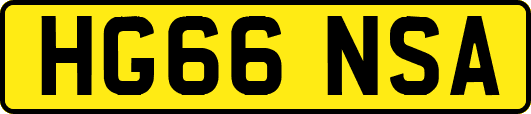 HG66 NSA